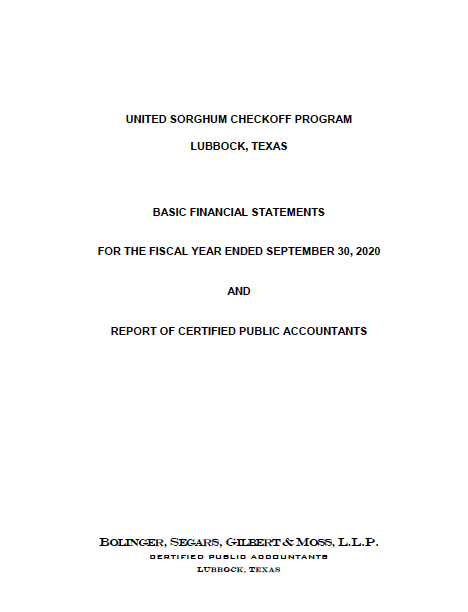 UNITED SORGHUM CHECKOFF PROGRAM

LUBBOCK, TEXAS

BASIC FINANCIAL STATEMENTS

FOR THE FISCAL YEAR ENDED SEPTEMBER 30, 2020

AND

REPORT OF CERTIFIED PUBLIC ACCOUNTANTS

BOLINGER, SEGARS, GILBERT & MOSS, L.L.P.
CERTIFIED PUBLIC ACCOUNTANTS
LUBBOCK, TEXAS